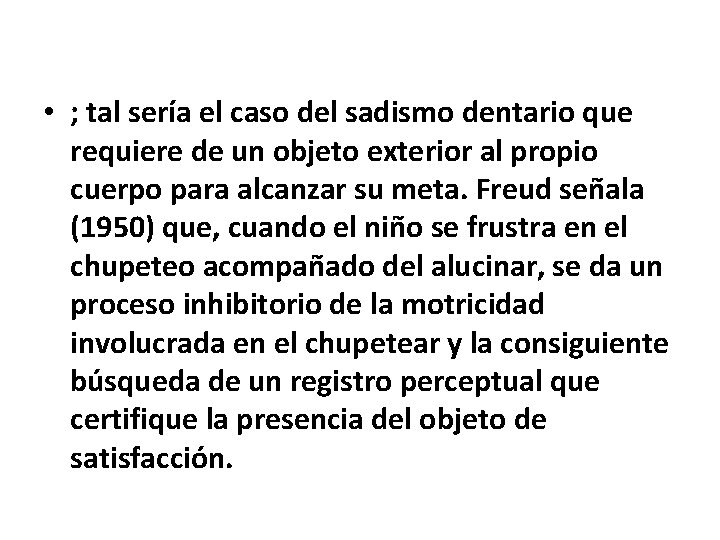 • ; tal sería el caso del sadismo dentario que requiere de un objeto exterior al propio cuerpo para alcanzar su meta. Freud señala (1950) que, cuando el niño se frustra en el chupeteo acompañado del alucinar, se da un proceso inhibitorio de la motricidad involucrada en el chupetear y la consiguiente búsqueda de un registro perceptual que certifique la presencia del objeto de satisfacción.